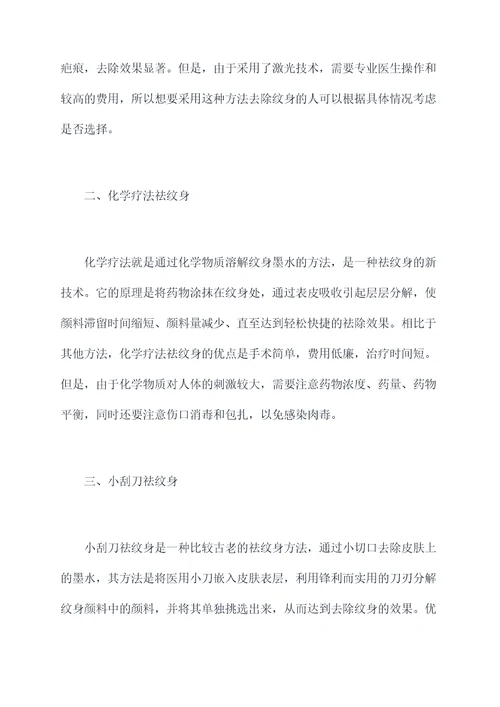 疤痕，去除效果显著。但是，由于采用了激光技术，需要专业医生操作和较高的费用，所以想要采用这种方法去除纹身的人可以根据具体情况考虑是否选择。

二、化学疗法祛纹身

化学疗法就是通过化学物质溶解纹身墨水的方法，是一种祛纹身的新技术。它的原理是将药物涂抹在纹身处，通过表皮吸收引起层层分解，使颜料滞留时间缩短、颜料量减少、直至达到轻松快捷的祛除效果。相比于其他方法，化学疗法祛纹身的优点是手术简单，费用低廉，治疗时间短。但是，由于化学物质对人体的刺激较大，需要注意药物浓度、药量、药物平衡，同时还要注意伤口消毒和包扎，以免感染肉毒。

三、小刮刀祛纹身

小刮刀祛纹身是一种比较古老的祛纹身方法，通过小切口去除皮肤上的墨水，其方法是将医用小刀嵌入皮肤表层，利用锋利而实用的刀刃分解纹身颜料中的颜料，并将其单独挑选出来，从而达到去除纹身的效果。优